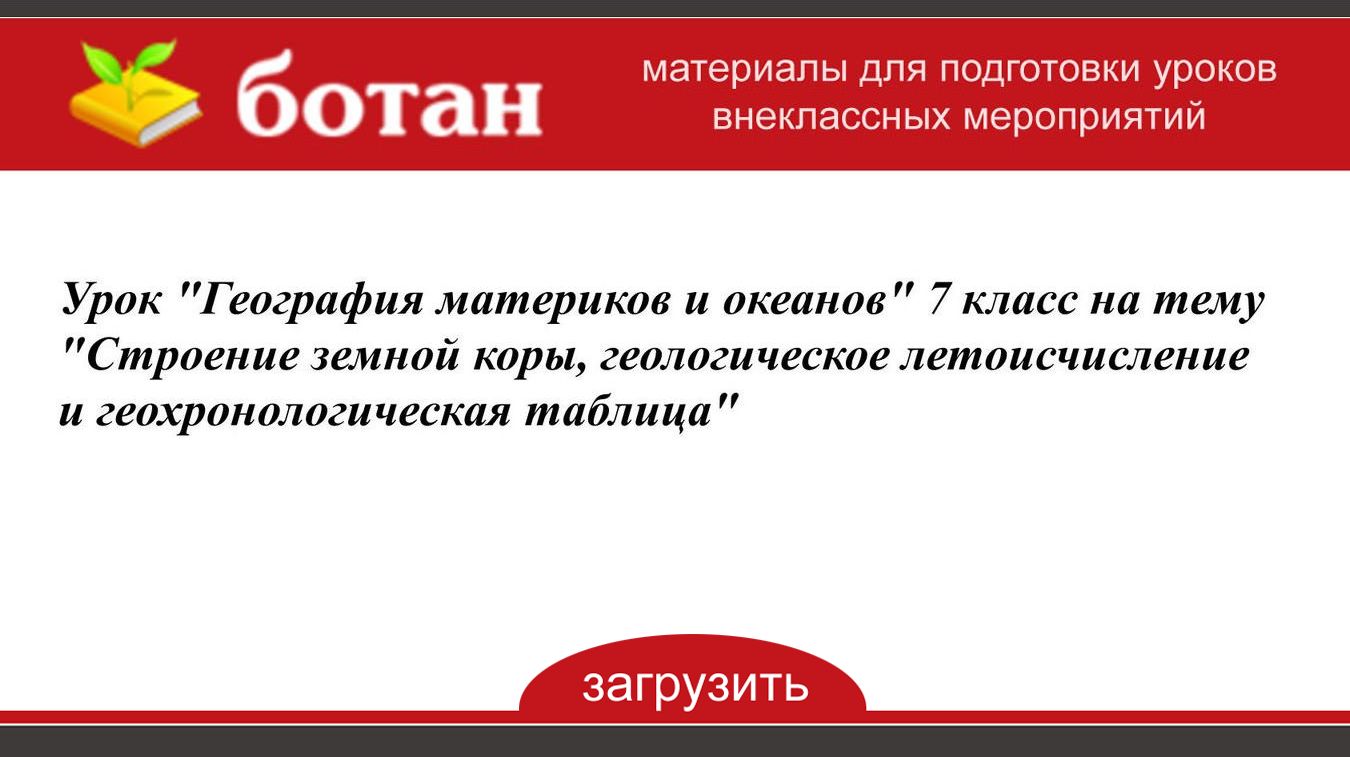 ботан

материалы для подготовки уроков
внеклассных мероприятий

Урок "География материков и океанов" 7 класс на тему "Строение земной коры, геологическое летоисчисление и геохронологическая таблица"

загрузить